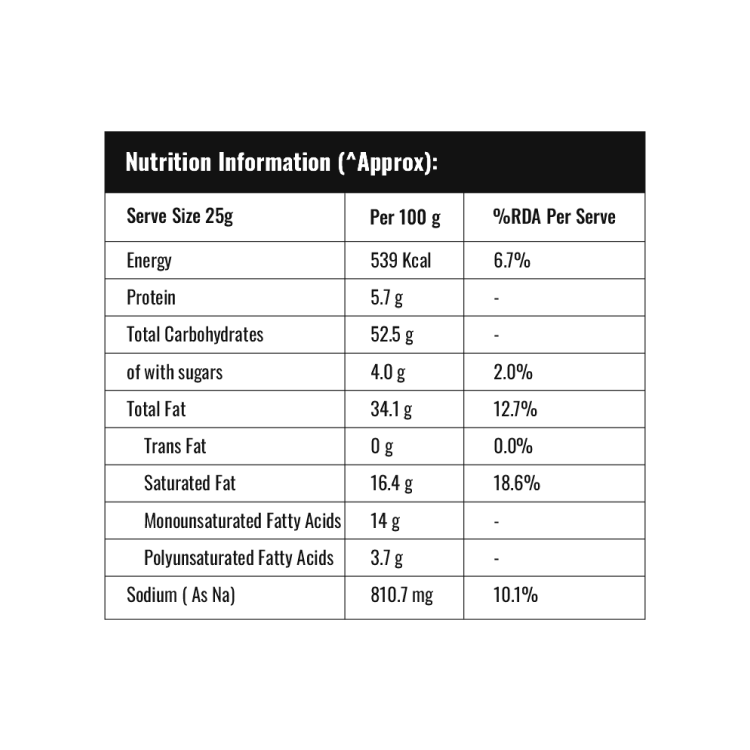 Nutrition Information (^Approx):

| Serve Size 25g | Per 100 g | %RDA Per Serve |
|---|---|---|
| Energy | 539 Kcal | 6.7% |
| Protein | 5.7 g | - |
| Total Carbohydrates | 52.5 g | - |
| of with sugars | 4.0 g | 2.0% |
| Total Fat | 34.1 g | 12.7% |
| Trans Fat | 0 g | 0.0% |
| Saturated Fat | 16.4 g | 18.6% |
| Monounsaturated Fatty Acids | 14 g | - |
| Polyunsaturated Fatty Acids | 3.7 g | - |
| Sodium ( As Na) | 810.7 mg | 10.1% |